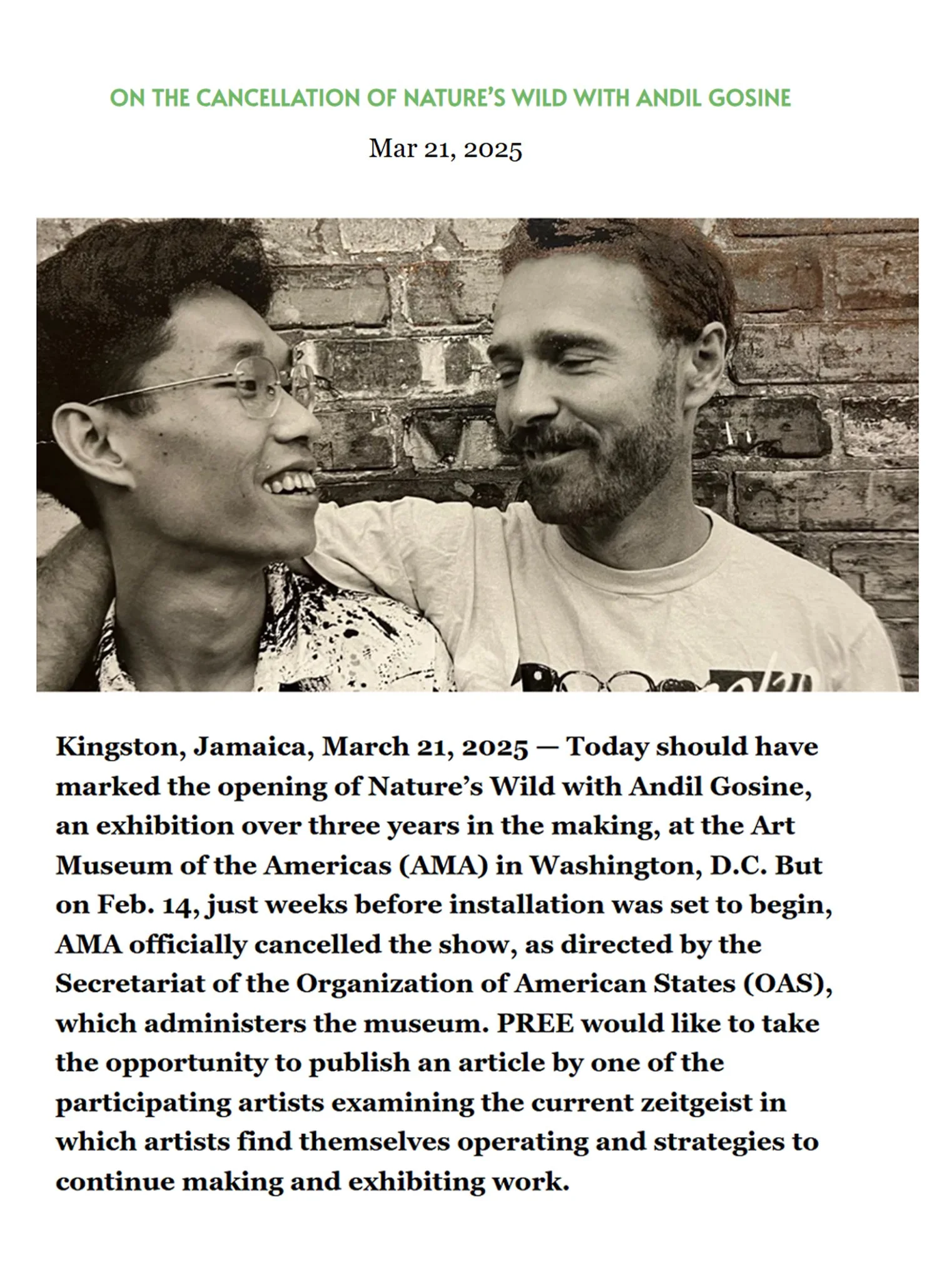 ON THE CANCELLATION OF NATURE'S WILD WITH ANDIL GOSINE

Mar 21, 2025

Kingston, Jamaica, March 21, 2025 — Today should have marked the opening of Nature's Wild with Andil Gosine, an exhibition over three years in the making, at the Art Museum of the Americas (AMA) in Washington, D.C. But on Feb. 14, just weeks before installation was set to begin, AMA officially cancelled the show, as directed by the Secretariat of the Organization of American States (OAS), which administers the museum. PREE would like to take the opportunity to publish an article by one of the participating artists examining the current zeitgeist in which artists find themselves operating and strategies to continue making and exhibiting work.